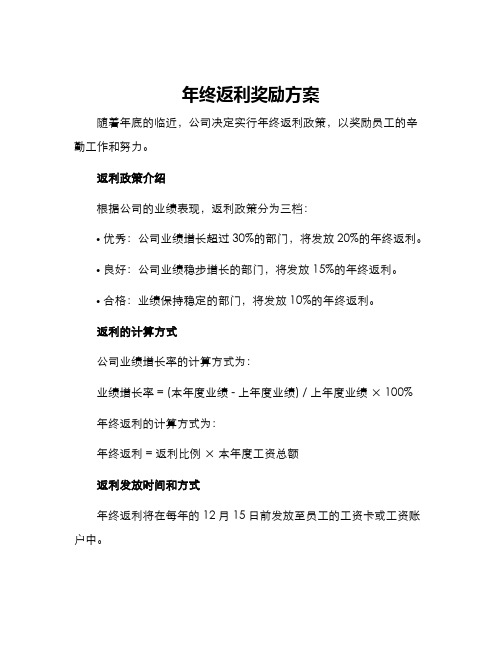 年终返利奖励方案

随着年底的临近，公司决定实行年终返利政策，以奖励员工的辛勤工作和努力。

返利政策介绍

根据公司的业绩表现，返利政策分为三档：

• 优秀：公司业绩增长超过 30%的部门，将发放 20%的年终返利。

• 良好：公司业绩稳步增长的部门，将发放 15%的年终返利。

• 合格：业绩保持稳定的部门，将发放 10%的年终返利。

返利的计算方式

公司业绩增长率的计算方式为：

业绩增长率 = (本年度业绩 - 上年度业绩) / 上年度业绩 × 100%

年终返利的计算方式为：

年终返利 = 返利比例 × 本年度工资总额

返利发放时间和方式

年终返利将在每年的 12 月 15 日前发放至员工的工资卡或工资账户中。